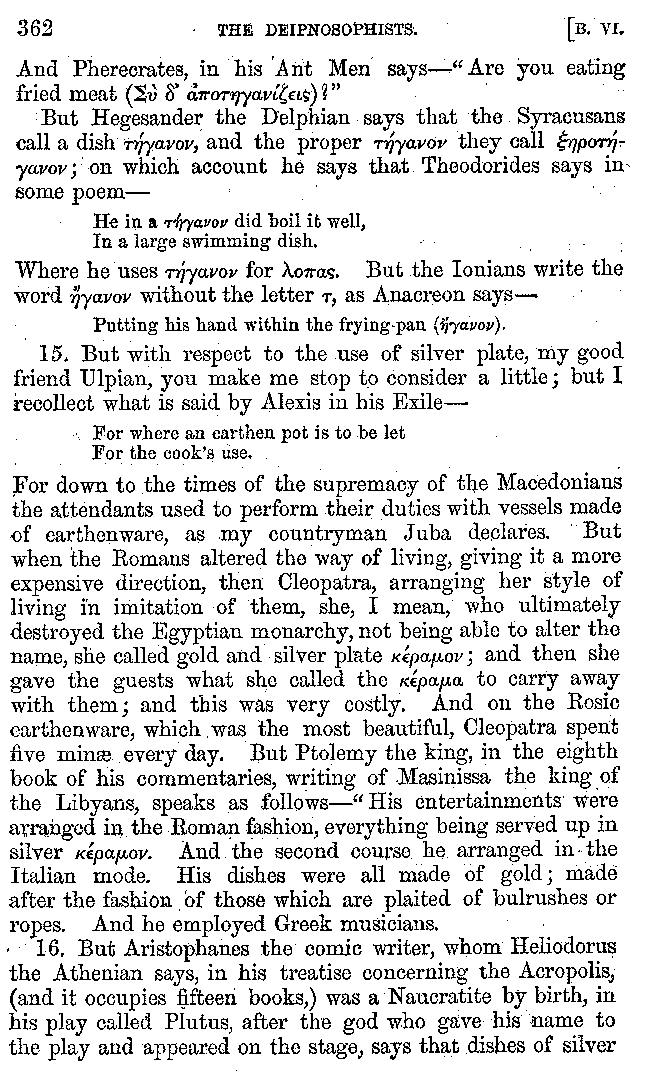 362 THE DEIPNOSOPHISTS. [B. VI.

And Pherecrates, in his Ant Men says—"Are you eating fried meat (Σὺ δ' ἀποτηγανίζεις)?"

But Hegesander the Delphian says that the Syracusans call a dish τήγανον, and the proper τήγανον they call ξηροτήγανον; on which account he says that Theodorides says in some poem—

He in a τήγανον did boil it well,
In a large swimming dish.

Where he uses τήγανον for λοπας. But the Ionians write the word ἤγανον without the letter τ, as Anacreon says—

Putting his hand within the frying-pan (ἤγανον).

15. But with respect to the use of silver plate, my good friend Ulpian, you make me stop to consider a little; but I recollect what is said by Alexis in his Exile—

For where an earthen pot is to be let
For the cook's use.

For down to the times of the supremacy of the Macedonians the attendants used to perform their duties with vessels made of earthenware, as my countryman Juba declares. But when the Romans altered the way of living, giving it a more expensive direction, then Cleopatra, arranging her style of living in imitation of them, she, I mean, who ultimately destroyed the Egyptian monarchy, not being able to alter the name, she called gold and silver plate κέραμον; and then she gave the guests what she called the κέραμα to carry away with them; and this was very costly. And on the Rosic earthenware, which was the most beautiful, Cleopatra spent five minæ every day. But Ptolemy the king, in the eighth book of his commentaries, writing of Masinissa the king of the Libyans, speaks as follows—"His entertainments were arranged in the Roman fashion, everything being served up in silver κέραμον. And the second course he arranged in the Italian mode. His dishes were all made of gold; made after the fashion of those which are plaited of bulrushes or ropes. And he employed Greek musicians.

16. But Aristophanes the comic writer, whom Heliodorus the Athenian says, in his treatise concerning the Acropolis, (and it occupies fifteen books,) was a Naucratite by birth, in his play called Plutus, after the god who gave his name to the play and appeared on the stage, says that dishes of silver